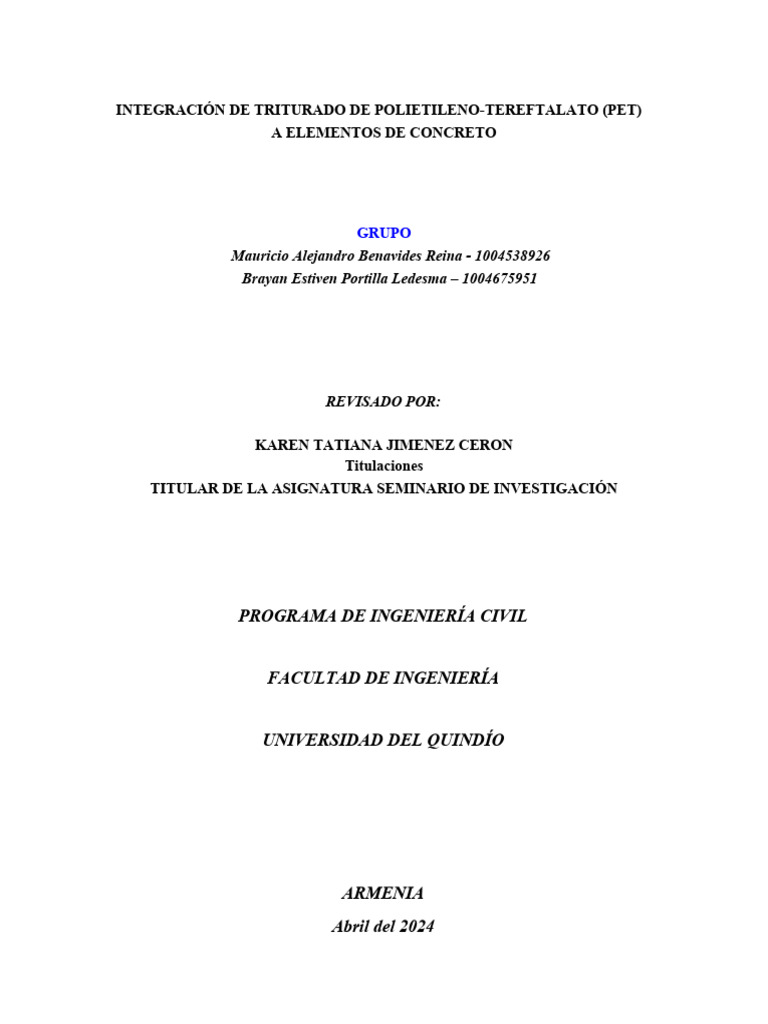 INTEGRACIÓN DE TRITURADO DE POLIETILENO-TEREFTALATO (PET) A ELEMENTOS DE CONCRETO

GRUPO
Mauricio Alejandro Benavides Reina - 1004538926
Brayan Estiven Portilla Ledesma – 1004675951

REVISADO POR:

KAREN TATIANA JIMENEZ CERON
Titulaciones
TITULAR DE LA ASIGNATURA SEMINARIO DE INVESTIGACIÓN

PROGRAMA DE INGENIERÍA CIVIL

FACULTAD DE INGENIERÍA

UNIVERSIDAD DEL QUINDÍO

ARMENIA
Abril del 2024